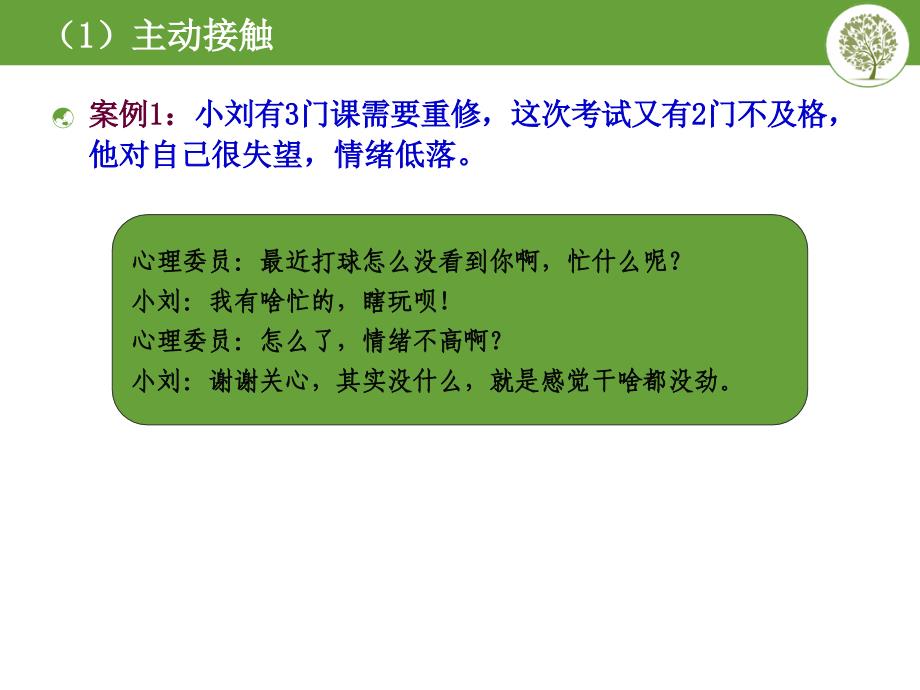 （1）主动接触

案例1：小刘有3门课需要重修，这次考试又有2门不及格，他对自己很失望，情绪低落。

心理委员：最近打球怎么没看到你啊，忙什么呢？
小刘：我有啥忙的，瞎玩呗！
心理委员：怎么了，情绪不高啊？
小刘：谢谢关心，其实没什么，就是感觉干啥都没劲。